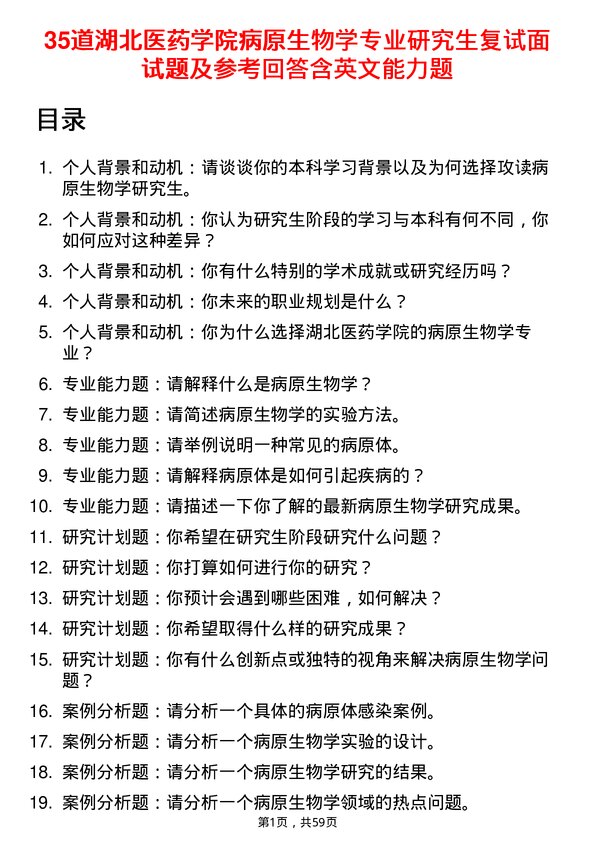 35道湖北医药学院病原生物学专业研究生复试面试题及参考回答含英文能力题

目录

1. 个人背景和动机：请谈谈你的本科学习背景以及为何选择攻读病原生物学研究生。
2. 个人背景和动机：你认为研究生阶段的学习与本科有何不同，你如何应对这种差异？
3. 个人背景和动机：你有什么特别的学术成就或研究经历吗？
4. 个人背景和动机：你未来的职业规划是什么？
5. 个人背景和动机：你为什么选择湖北医药学院的病原生物学专业？
6. 专业能力题：请解释什么是病原生物学？
7. 专业能力题：请简述病原生物学的实验方法。
8. 专业能力题：请举例说明一种常见的病原体。
9. 专业能力题：请解释病原体是如何引起疾病的？
10. 专业能力题：请描述一下你了解的最新病原生物学研究成果。
11. 研究计划题：你希望在研究生阶段研究什么问题？
12. 研究计划题：你打算如何进行你的研究？
13. 研究计划题：你预计会遇到哪些困难，如何解决？
14. 研究计划题：你希望取得什么样的研究成果？
15. 研究计划题：你有什么创新点或独特的视角来解决病原生物学问题？
16. 案例分析题：请分析一个具体的病原体感染案例。
17. 案例分析题：请分析一个病原生物学实验的设计。
18. 案例分析题：请分析一个病原生物学研究的结果。
19. 案例分析题：请分析一个病原生物学领域的热点问题。

第1页，共59页